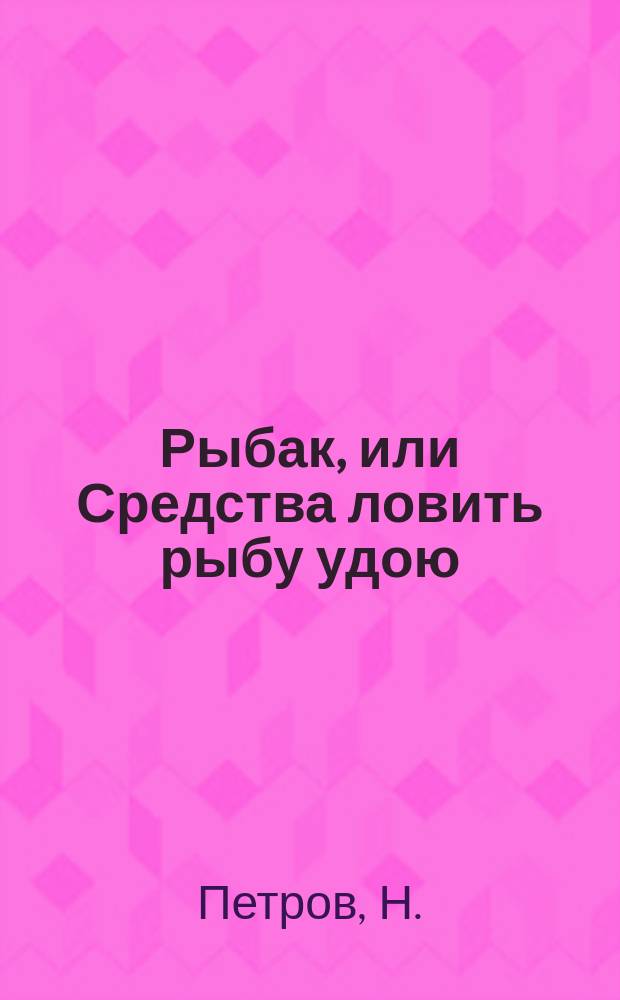 Рыбак, или Средства ловить рыбу удою

Петров, Н.